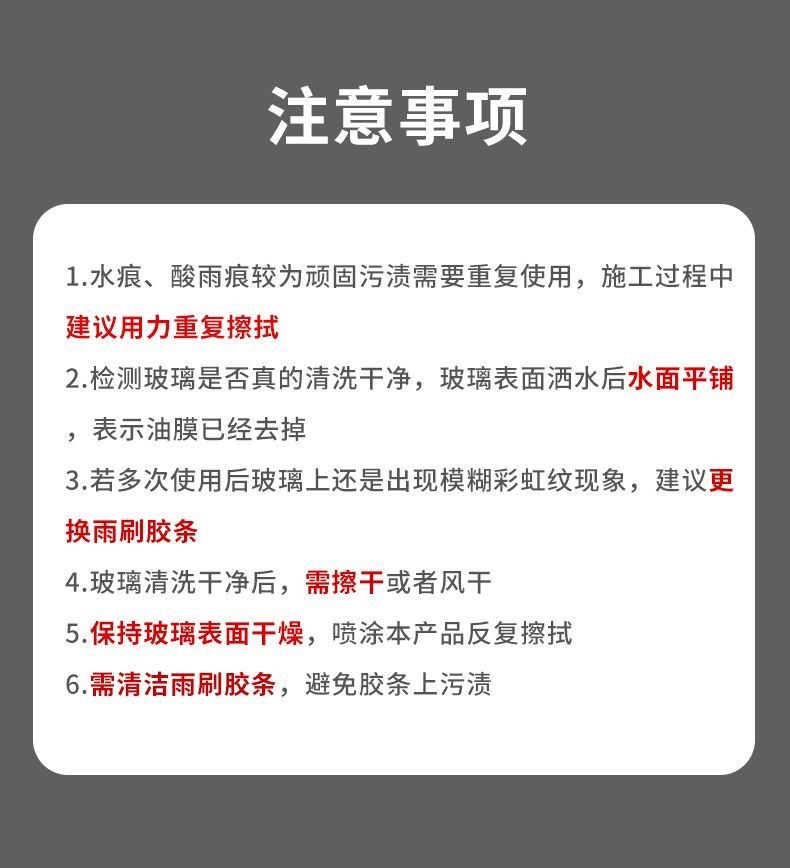 注意事项

1.水痕、酸雨痕较为顽固污渍需要重复使用，施工过程中建议用力重复擦拭

2.检测玻璃是否真的清洗干净，玻璃表面洒水后水面平铺，表示油膜已经去掉

3.若多次使用后玻璃上还是出现模糊彩虹纹现象，建议更换雨刷胶条

4.玻璃清洗干净后，需擦干或者风干

5.保持玻璃表面干燥，喷涂本产品反复擦拭

6.需清洁雨刷胶条，避免胶条上污渍